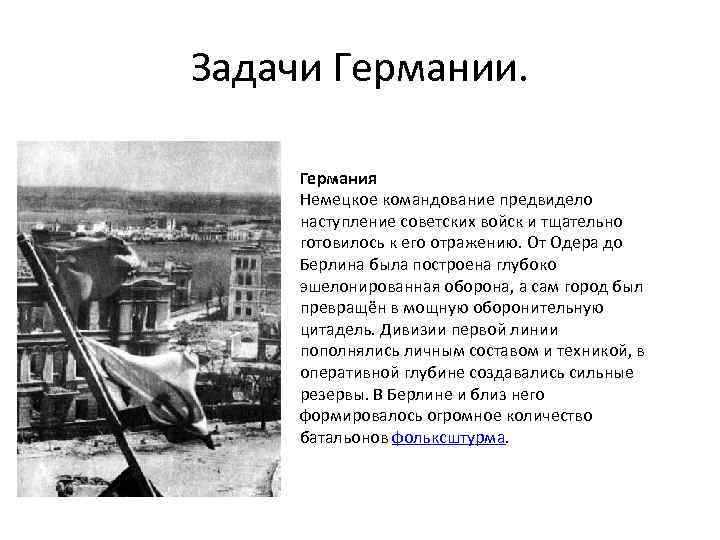 Задачи Германии.

Германия
Немецкое командование предвидело наступление советских войск и тщательно готовилось к его отражению. От Одера до Берлина была построена глубоко эшелонированная оборона, а сам город был превращён в мощную оборонительную цитадель. Дивизии первой линии пополнялись личным составом и техникой, в оперативной глубине создавались сильные резервы. В Берлине и близ него формировалось огромное количество батальонов фольксштурма.